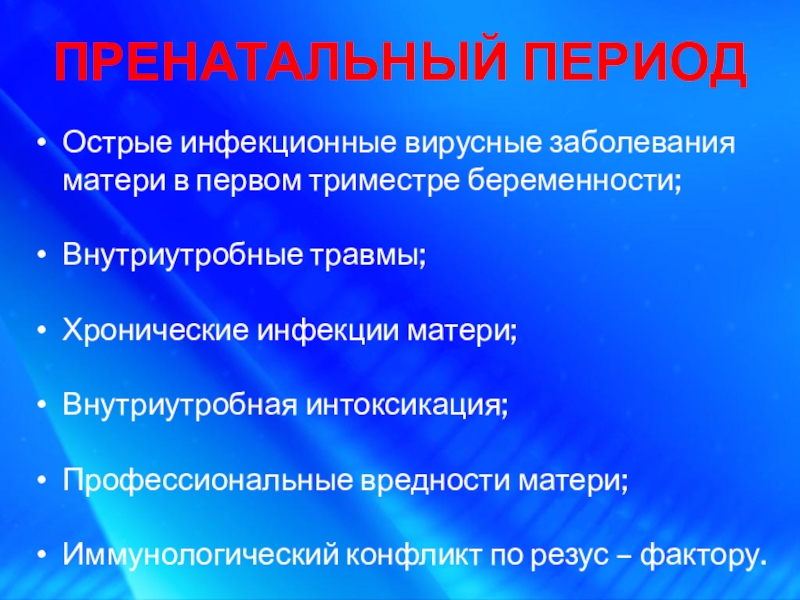 ПРЕНАТАЛЬНЫЙ ПЕРИОД

• Острые инфекционные вирусные заболевания матери в первом триместре беременности;

• Внутриутробные травмы;

• Хронические инфекции матери;

• Внутриутробная интоксикация;

• Профессиональные вредности матери;

• Иммунологический конфликт по резус – фактору.